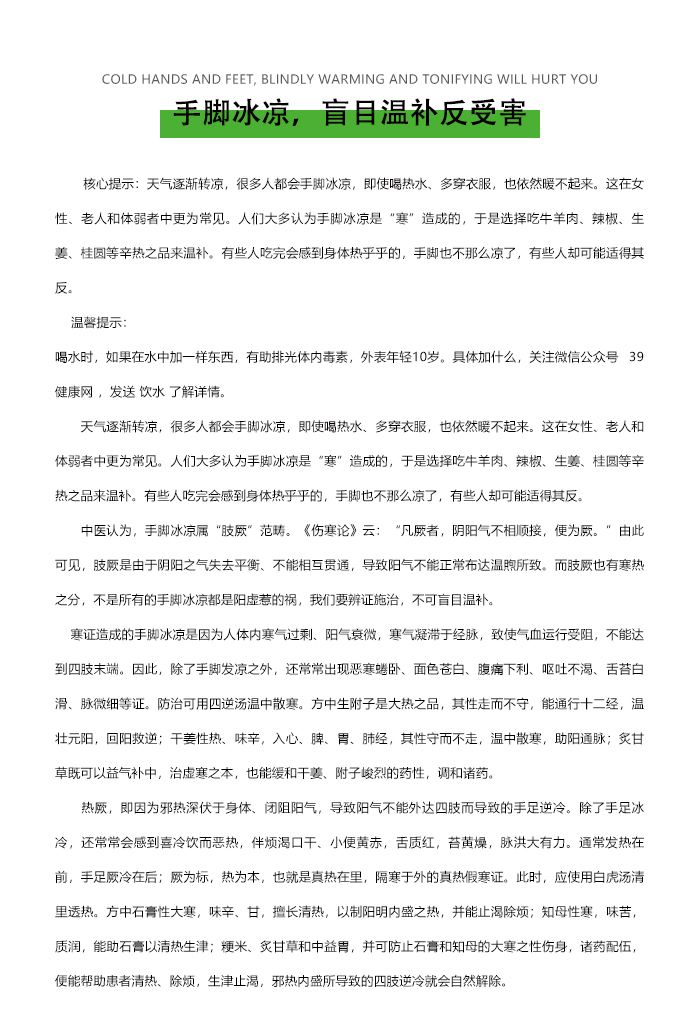 COLD HANDS AND FEET, BLINDLY WARMING AND TONIFYING WILL HURT YOU

手脚冰凉，盲目温补反受害

核心提示：天气逐渐转凉，很多人都会手脚冰凉，即使喝热水、多穿衣服，也依然暖不起来。这在女性、老人和体弱者中更为常见。人们大多认为手脚冰凉是“寒”造成的，于是选择吃牛羊肉、辣椒、生姜、桂圆等辛热之品来温补。有些人吃完会感到身体热乎乎的，手脚也不那么凉了，有些人却可能适得其反。

温馨提示：
喝水时，如果在水中加一样东西，有助排光体内毒素，外表年轻10岁。具体加什么，关注微信公众号 39健康网，发送 饮水 了解详情。

天气逐渐转凉，很多人都会手脚冰凉，即使喝热水、多穿衣服，也依然暖不起来。这在女性、老人和体弱者中更为常见。人们大多认为手脚冰凉是“寒”造成的，于是选择吃牛羊肉、辣椒、生姜、桂圆等辛热之品来温补。有些人吃完会感到身体热乎乎的，手脚也不那么凉了，有些人却可能适得其反。

中医认为，手脚冰凉属“肢厥”范畴。《伤寒论》云：“凡厥者，阴阳气不相顺接，便为厥。”由此可见，肢厥是由于阴阳之气失去平衡、不能相互贯通，导致阳气不能正常布达温煦所致。而肢厥也有寒热之分，不是所有的手脚冰凉都是阳虚惹的祸，我们要辨证施治，不可盲目温补。

寒证造成的手脚冰凉是因为人体内寒气过剩、阳气衰微，寒气凝滞于经脉，致使气血运行受阻，不能达到四肢末端。因此，除了手脚发凉之外，还常常出现恶寒蜷卧、面色苍白、腹痛下利、呕吐不渴、舌苔白滑、脉微细等证。防治可用四逆汤温中散寒。方中生附子是大热之品，其性走而不守，能通行十二经，温壮元阳，回阳救逆；干姜性热、味辛，入心、脾、胃、肺经，其性守而不走，温中散寒，助阳通脉；炙甘草既可以益气补中，治虚寒之本，也能缓和干姜、附子峻烈的药性，调和诸药。

热厥，即因为邪热深伏于身体、闭阻阳气，导致阳气不能外达四肢而导致的手足逆冷。除了手足冰冷，还常常会感到喜冷饮而恶热，伴烦渴口干、小便黄赤，舌质红，苔黄燥，脉洪大有力。通常发热在前，手足厥冷在后；厥为标，热为本，也就是真热在里，隔寒于外的真热假寒证。此时，应使用白虎汤清里透热。方中石膏性大寒，味辛、甘，擅长清热，以制阳明内盛之热，并能止渴除烦；知母性寒，味苦，质润，能助石膏以清热生津；粳米、炙甘草和中益胃，并可防止石膏和知母的大寒之性伤身，诸药配伍，便能帮助患者清热、除烦，生津止渴，邪热内盛所导致的四肢逆冷就会自然解除。